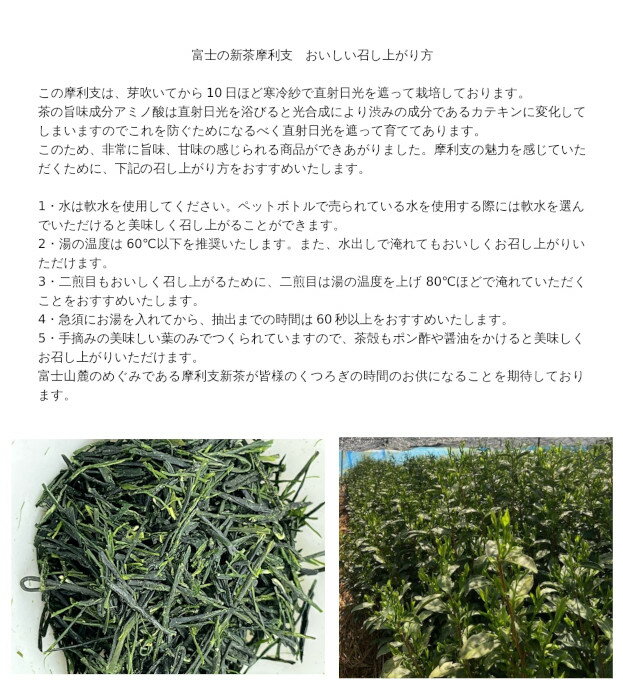 富士の新茶摩利支　おいしい召し上がり方

この摩利支は、芽吹いてから10日ほど寒冷紗で直射日光を遮って栽培しております。
茶の旨味成分アミノ酸は直射日光を浴びると光合成により渋みの成分であるカテキンに変化してしまいますのでこれを防ぐためになるべく直射日光を遮って育ててあります。
このため、非常に旨味、甘味の感じられる商品ができあがりました。摩利支の魅力を感じていただくために、下記の召し上がり方をおすすめいたします。

1・水は軟水を使用してください。ペットボトルで売られている水を使用する際には軟水を選んでいただけると美味しく召し上がることができます。
2・湯の温度は60℃以下を推奨いたします。また、水出しで淹れてもおいしくお召し上がりいただけます。
3・二煎目もおいしく召し上がるために、二煎目は湯の温度を上げ80℃ほどで淹れていただくことをおすすめいたします。
4・急須にお湯を入れてから、抽出までの時間は60秒以上をおすすめいたします。
5・手摘みの美味しい葉のみでつくられていますので、茶殻もポン酢や醤油をかけると美味しくお召し上がりいただけます。
富士山麓のめぐみである摩利支新茶が皆様のくつろぎの時間のお供になることを期待しております。